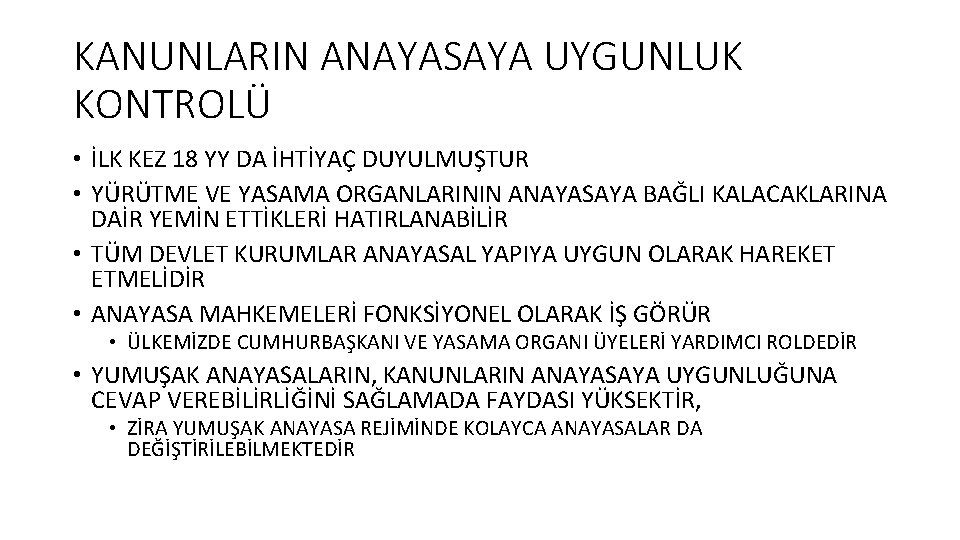 KANUNLARIN ANAYASAYA UYGUNLUK KONTROLÜ

• İLK KEZ 18 YY DA İHTİYAÇ DUYULMUŞTUR
• YÜRÜTME VE YASAMA ORGANLARININ ANAYASAYA BAĞLI KALACAKLARINA DAİR YEMİN ETTİKLERİ HATIRLANABİLİR
• TÜM DEVLET KURUMLAR ANAYASAL YAPIYA UYGUN OLARAK HAREKET ETMELİDİR
• ANAYASA MAHKEMELERİ FONKSİYONEL OLARAK İŞ GÖRÜR
• ÜLKEMİZDE CUMHURBAŞKANI VE YASAMA ORGANI ÜYELERİ YARDIMCI ROLDEDİR
• YUMUŞAK ANAYASALARIN, KANUNLARIN ANAYASAYA UYGUNLUĞUNA CEVAP VEREBİLİRLİĞİNİ SAĞLAMADA FAYDASI YÜKSEKTİR,
• ZİRA YUMUŞAK ANAYASA REJİMİNDE KOLAYCA ANAYASALAR DA DEĞİŞTİRİLEBİLMEKTEDİR